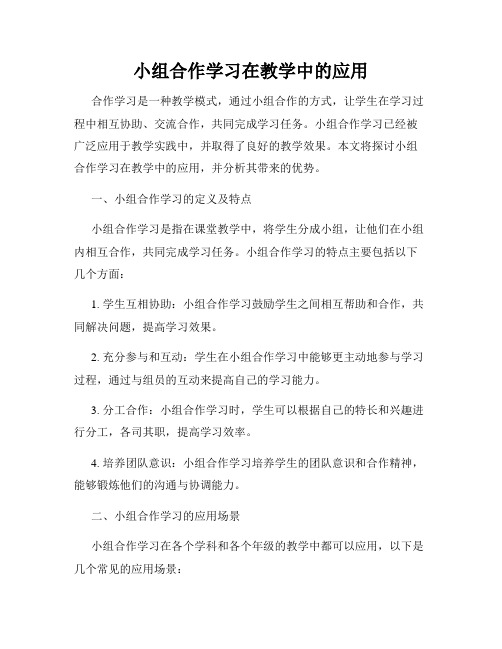 小组合作学习在教学中的应用

合作学习是一种教学模式，通过小组合作的方式，让学生在学习过程中相互协助、交流合作，共同完成学习任务。小组合作学习已经被广泛应用于教学实践中，并取得了良好的教学效果。本文将探讨小组合作学习在教学中的应用，并分析其带来的优势。

一、小组合作学习的定义及特点

小组合作学习是指在课堂教学中，将学生分成小组，让他们在小组内相互合作，共同完成学习任务。小组合作学习的特点主要包括以下几个方面：

1. 学生互相协助：小组合作学习鼓励学生之间相互帮助和合作，共同解决问题，提高学习效果。

2. 充分参与和互动：学生在小组合作学习中能够更主动地参与学习过程，通过与组员的互动来提高自己的学习能力。

3. 分工合作：小组合作学习时，学生可以根据自己的特长和兴趣进行分工，各司其职，提高学习效率。

4. 培养团队意识：小组合作学习培养学生的团队意识和合作精神，能够锻炼他们的沟通与协调能力。

二、小组合作学习的应用场景

小组合作学习在各个学科和各个年级的教学中都可以应用，以下是几个常见的应用场景：